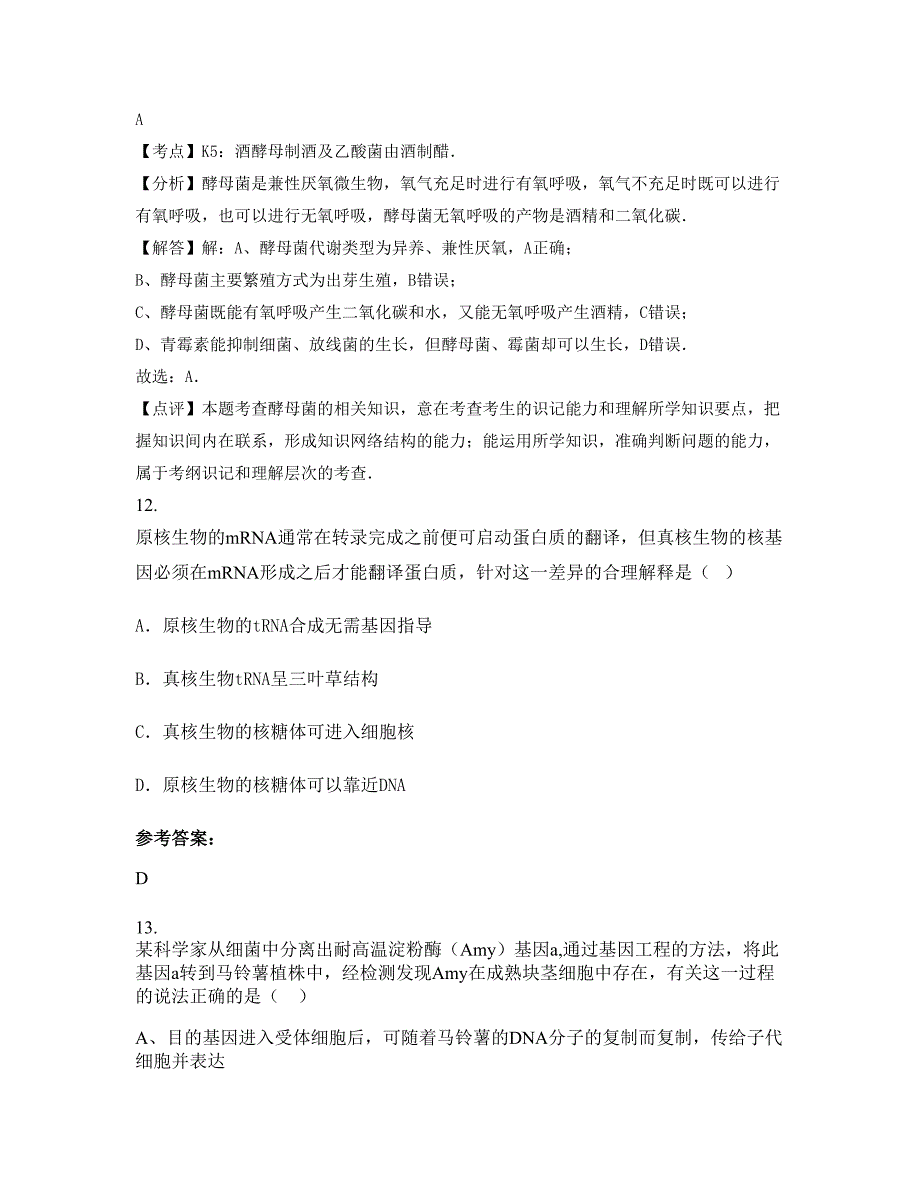 A

【考点】K5：酒酵母制酒及乙酸菌由酒制醋．

【分析】酵母菌是兼性厌氧微生物，氧气充足时进行有氧呼吸，氧气不充足时既可以进行有氧呼吸，也可以进行无氧呼吸，酵母菌无氧呼吸的产物是酒精和二氧化碳．

【解答】解：A、酵母菌代谢类型为异养、兼性厌氧，A正确；

B、酵母菌主要繁殖方式为出芽生殖，B错误；

C、酵母菌既能有氧呼吸产生二氧化碳和水，又能无氧呼吸产生酒精，C错误；

D、青霉素能抑制细菌、放线菌的生长，但酵母菌、霉菌却可以生长，D错误．

故选：A．

【点评】本题考查酵母菌的相关知识，意在考查考生的识记能力和理解所学知识要点，把握知识间内在联系，形成知识网络结构的能力；能运用所学知识，准确判断问题的能力，属于考纲识记和理解层次的考查．

12.

原核生物的mRNA通常在转录完成之前便可启动蛋白质的翻译，但真核生物的核基因必须在mRNA形成之后才能翻译蛋白质，针对这一差异的合理解释是（　）

A．原核生物的tRNA合成无需基因指导

B．真核生物tRNA呈三叶草结构

C．真核生物的核糖体可进入细胞核

D．原核生物的核糖体可以靠近DNA

参考答案：

D

13.

某科学家从细菌中分离出耐高温淀粉酶（Amy）基因a,通过基因工程的方法，将此基因a转到马铃薯植株中，经检测发现Amy在成熟块茎细胞中存在，有关这一过程的说法正确的是（　）

A、目的基因进入受体细胞后，可随着马铃薯的DNA分子的复制而复制，传给子代细胞并表达